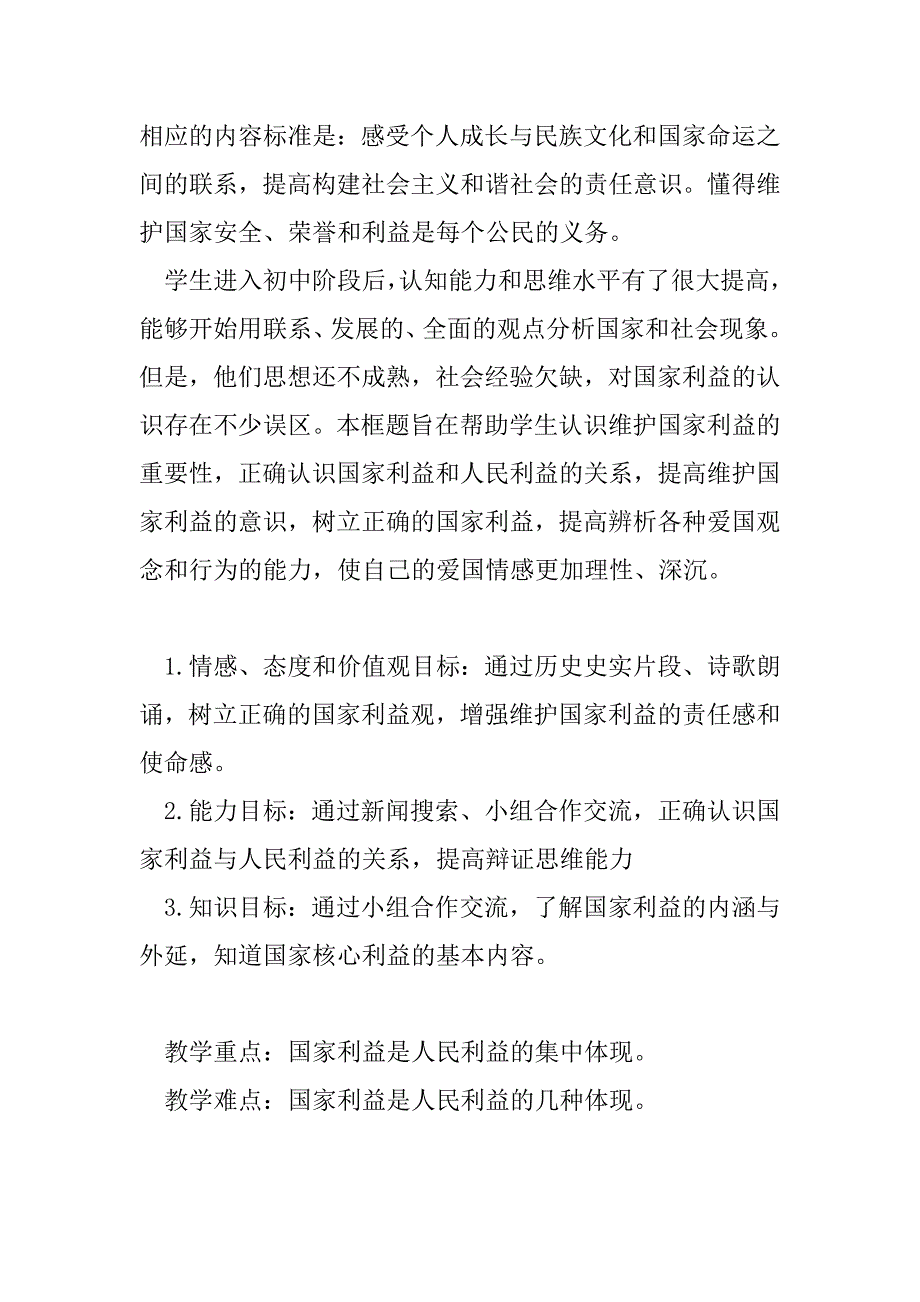 相应的内容标准是：感受个人成长与民族文化和国家命运之间的联系，提高构建社会主义和谐社会的责任意识。懂得维护国家安全、荣誉和利益是每个公民的义务。

学生进入初中阶段后，认知能力和思维水平有了很大提高，能够开始用联系、发展的、全面的观点分析国家和社会现象。但是，他们思想还不成熟，社会经验欠缺，对国家利益的认识存在不少误区。本框题旨在帮助学生认识维护国家利益的重要性，正确认识国家利益和人民利益的关系，提高维护国家利益的意识，树立正确的国家利益，提高辨析各种爱国观念和行为的能力，使自己的爱国情感更加理性、深沉。

1.情感、态度和价值观目标：通过历史史实片段、诗歌朗诵，树立正确的国家利益观，增强维护国家利益的责任感和使命感。

2.能力目标：通过新闻搜索、小组合作交流，正确认识国家利益与人民利益的关系，提高辩证思维能力

3.知识目标：通过小组合作交流，了解国家利益的内涵与外延，知道国家核心利益的基本内容。

教学重点：国家利益是人民利益的集中体现。

教学难点：国家利益是人民利益的几种体现。